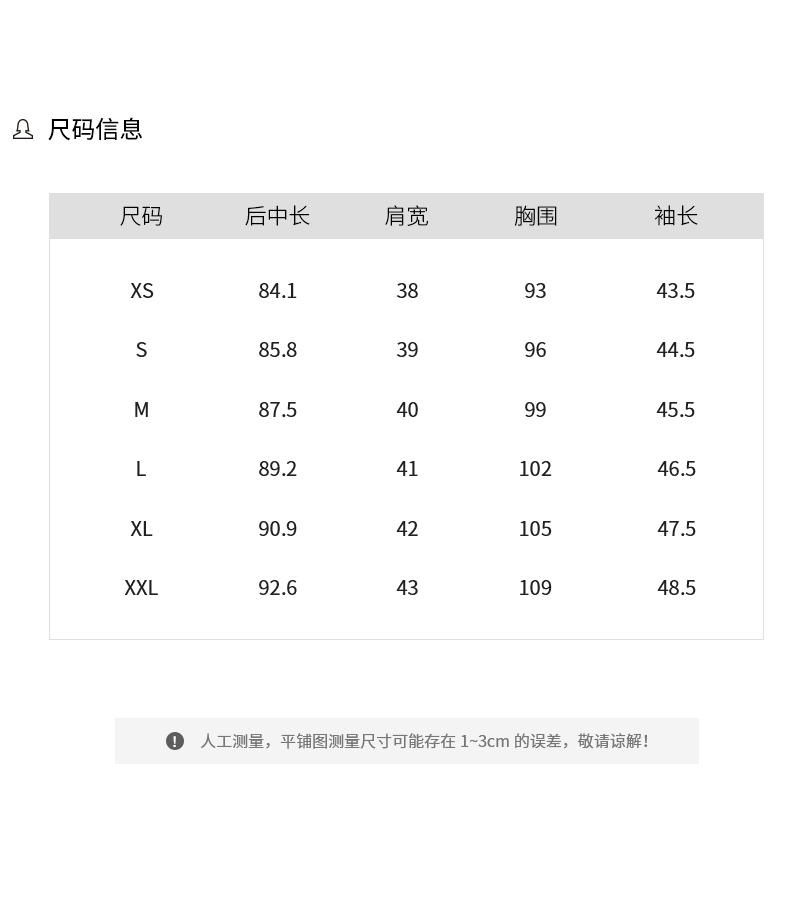 尺码信息

| 尺码 | 后中长 | 肩宽 | 胸围 | 袖长 |
|---|---|---|---|---|
| XS | 84.1 | 38 | 93 | 43.5 |
| S | 85.8 | 39 | 96 | 44.5 |
| M | 87.5 | 40 | 99 | 45.5 |
| L | 89.2 | 41 | 102 | 46.5 |
| XL | 90.9 | 42 | 105 | 47.5 |
| XXL | 92.6 | 43 | 109 | 48.5 |

人工测量，平铺图测量尺寸可能存在1~3cm的误差，敬请谅解！